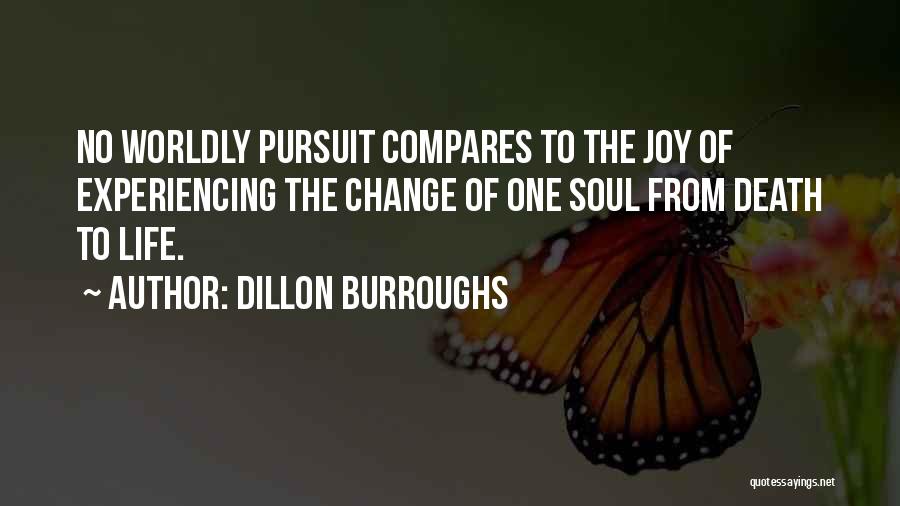 NO WORLDLY PURSUIT COMPARES TO THE JOY OF EXPERIENCING THE CHANGE OF ONE SOUL FROM DEATH TO LIFE.

~ AUTHOR: DILLON BURROUGHS

quotessayings.net